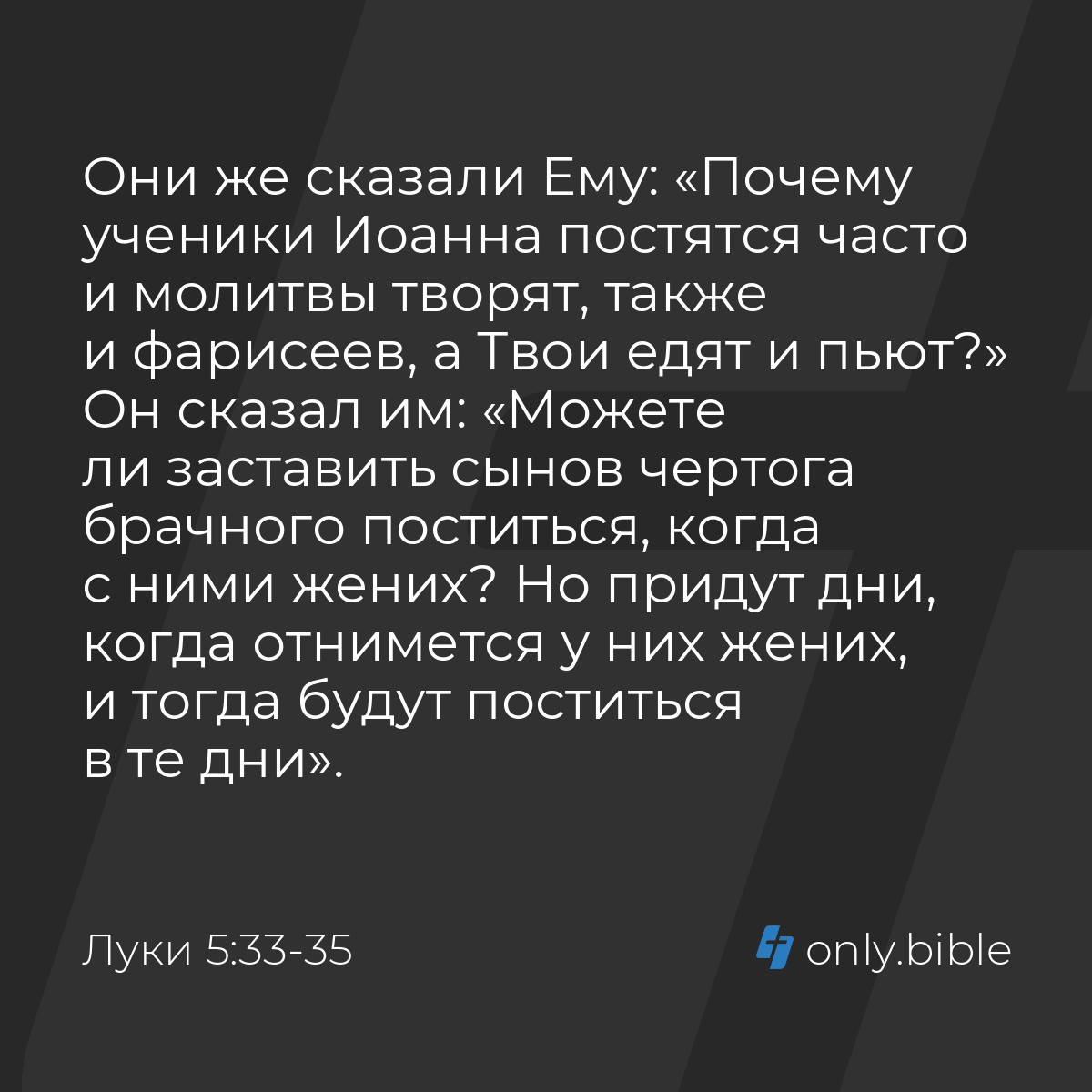 Они же сказали Ему: «Почему ученики Иоанна постятся часто и молитвы творят, также и фарисеев, а Твои едят и пьют?» Он сказал им: «Можете ли заставить сынов чертога брачного поститься, когда с ними жених? Но придут дни, когда отнимется у них жених, и тогда будут поститься в те дни».

Луки 5:33-35

only.bible